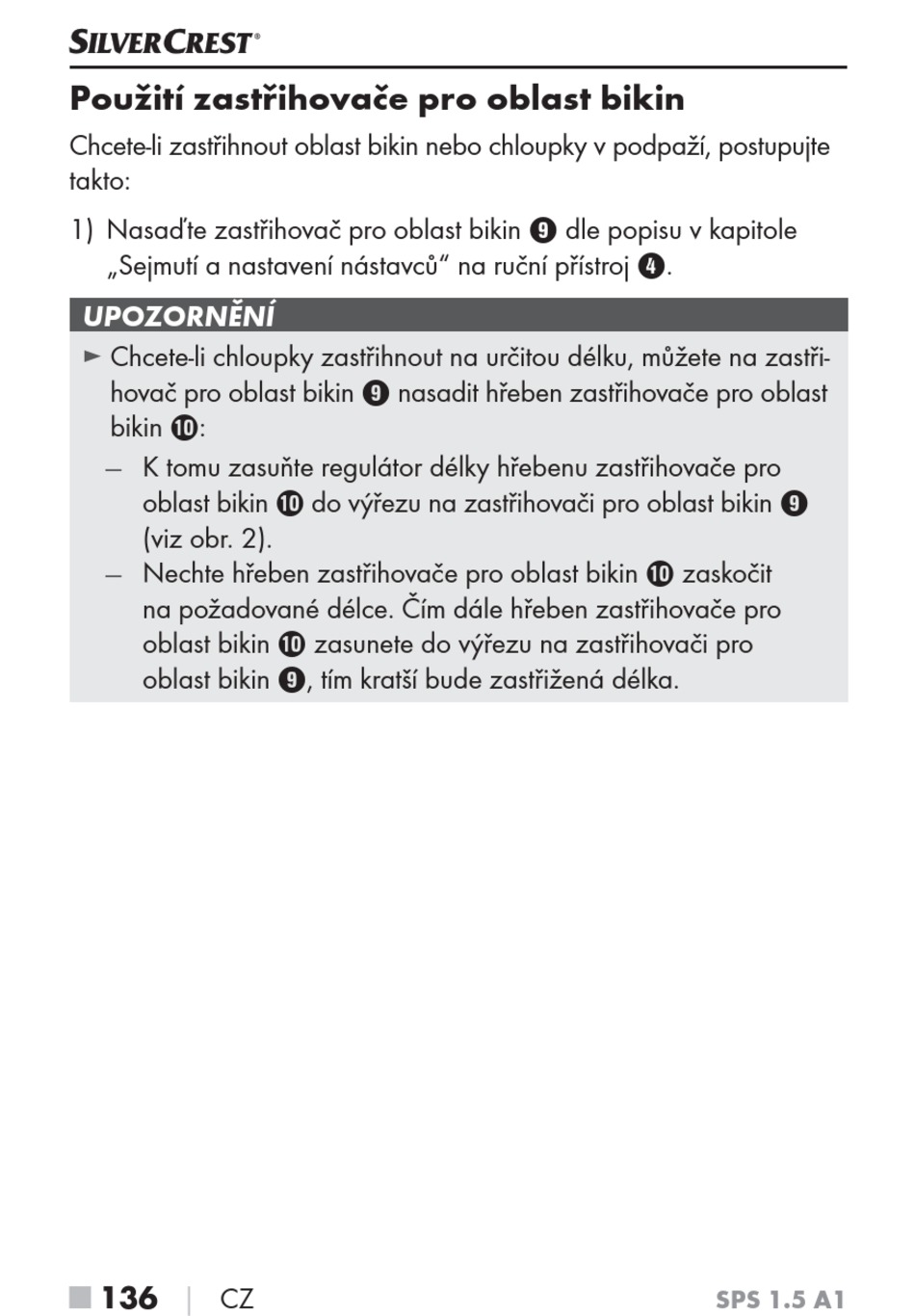 SILVERCREST®

Použití zastřihovače pro oblast bikin

Chcete-li zastřihnout oblast bikin nebo chloupky v podpaží, postupujte takto:

1) Nasaďte zastřihovač pro oblast bikin ❾ dle popisu v kapitole „Sejmutí a nastavení nástavců“ na ruční přístroj ❹.

UPOZORNĚNÍ

► Chcete-li chloupky zastřihnout na určitou délku, můžete na zastřihovač pro oblast bikin ❾ nasadit hřeben zastřihovače pro oblast bikin ❿:

– K tomu zasuňte regulátor délky hřebenu zastřihovače pro oblast bikin ❿ do výřezu na zastřihovači pro oblast bikin ❾ (viz obr. 2).

– Nechte hřeben zastřihovače pro oblast bikin ❿ zaskočit na požadované délce. Čím dále hřeben zastřihovače pro oblast bikin ❿ zasunete do výřezu na zastřihovači pro oblast bikin ❾, tím kratší bude zastřižená délka.

■ 136 | CZ SPS 1.5 A1